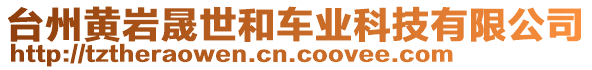 台州黄岩晟世和车业科技有限公司
http://tztheraowen.cn.coovee.com